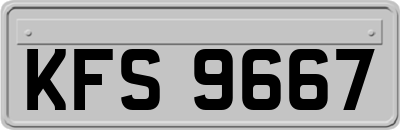 KFS 9667